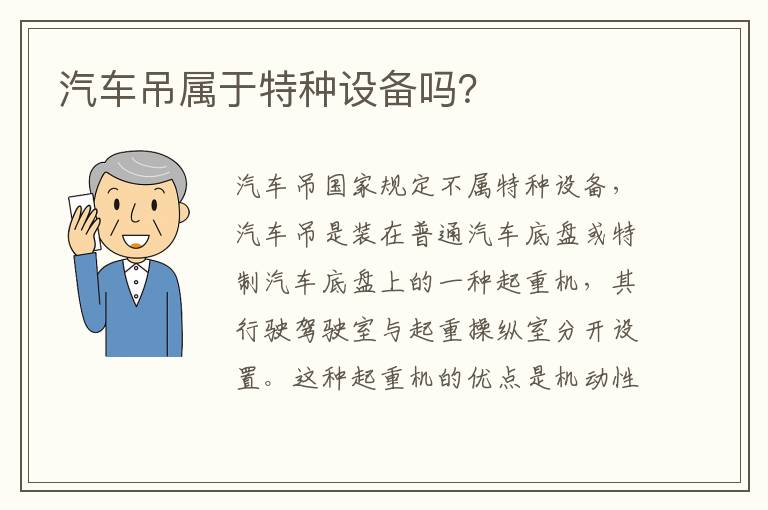 汽车吊属于特种设备吗?

汽车吊国家规定不属特种设备，汽车吊是装在普通汽车底盘或特制汽车底盘上的一种起重机，其行驶驾驶室与起重操纵室分开设置。这种起重机的优点是机动性